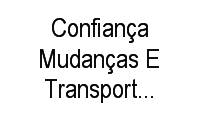 Confiança Mudanças E Transport...